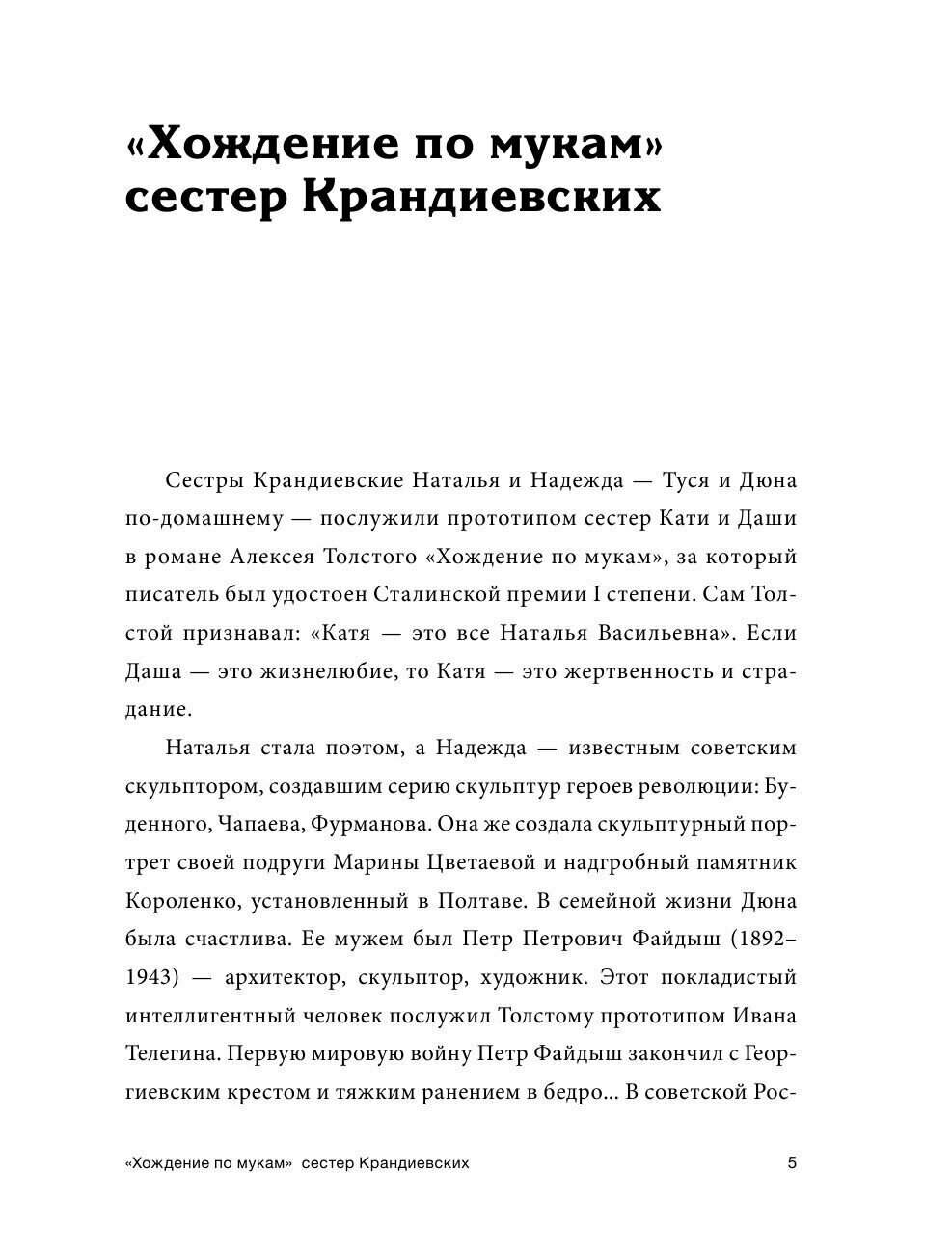 «Хождение по мукам» сестер Крандиевских

Сестры Крандиевские Наталья и Надежда — Туся и Дюна по-домашнему — послужили прототипом сестер Кати и Даши в романе Алексея Толстого «Хождение по мукам», за который писатель был удостоен Сталинской премии I степени. Сам Толстой признавал: «Катя — это все Наталья Васильевна». Если Даша — это жизнелюбие, то Катя — это жертвенность и страдание.

Наталья стала поэтом, а Надежда — известным советским скульптором, создавшим серию скульптур героев революции: Буденного, Чапаева, Фурманова. Она же создала скульптурный портрет своей подруги Марины Цветаевой и надгробный памятник Короленко, установленный в Полтаве. В семейной жизни Дюна была счастлива. Ее мужем был Петр Петрович Файдыш (1892–1943) — архитектор, скульптор, художник. Этот покладистый интеллигентный человек послужил Толстому прототипом Ивана Телегина. Первую мировую войну Петр Файдыш закончил с Георгиевским крестом и тяжким ранением в бедро... В советской Рос-

«Хождение по мукам» сестер Крандиевских 5